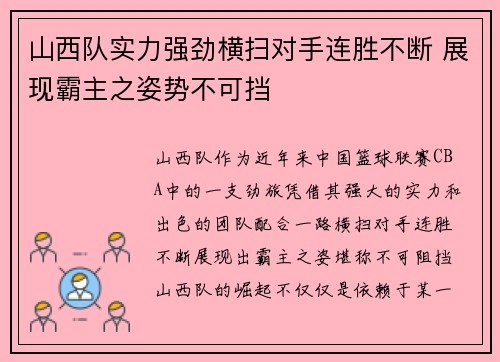 山西队实力强劲横扫对手连胜不断 展现霸主之姿势不可挡

山西队作为近年来中国篮球联赛CBA中的一支劲旅凭借其强大的实力和出色的团队配合一路横扫对手连胜不断展现出霸主之姿堪称不可阻挡山西队的崛起不仅仅是依赖于某一